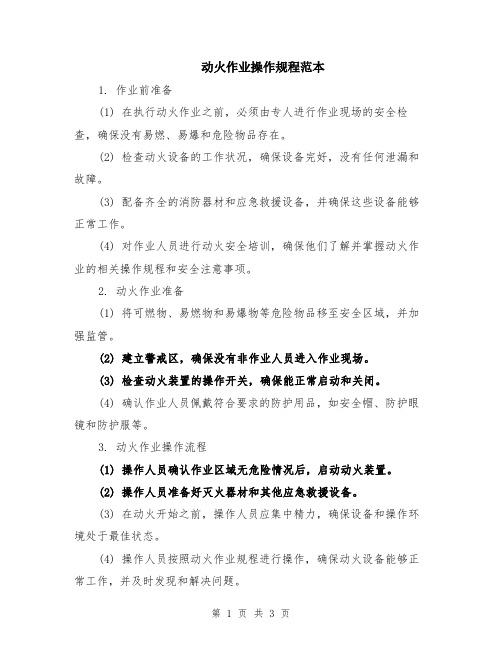 动火作业操作规程范本

1. 作业前准备

(1) 在执行动火作业之前，必须由专人进行作业现场的安全检查，确保没有易燃、易爆和危险物品存在。

(2) 检查动火设备的工作状况，确保设备完好，没有任何泄漏和故障。

(3) 配备齐全的消防器材和应急救援设备，并确保这些设备能够正常工作。

(4) 对作业人员进行动火安全培训，确保他们了解并掌握动火作业的相关操作规程和安全注意事项。

2. 动火作业准备

(1) 将可燃物、易燃物和易爆物等危险物品移至安全区域，并加强监管。

(2) 建立警戒区，确保没有非作业人员进入作业现场。

(3) 检查动火装置的操作开关，确保能正常启动和关闭。

(4) 确认作业人员佩戴符合要求的防护用品，如安全帽、防护眼镜和防护服等。

3. 动火作业操作流程

(1) 操作人员确认作业区域无危险情况后，启动动火装置。

(2) 操作人员准备好灭火器材和其他应急救援设备。

(3) 在动火开始之前，操作人员应集中精力，确保设备和操作环境处于最佳状态。

(4) 操作人员按照动火作业规程进行操作，确保动火设备能够正常工作，并及时发现和解决问题。

第 1 页 共 3 页